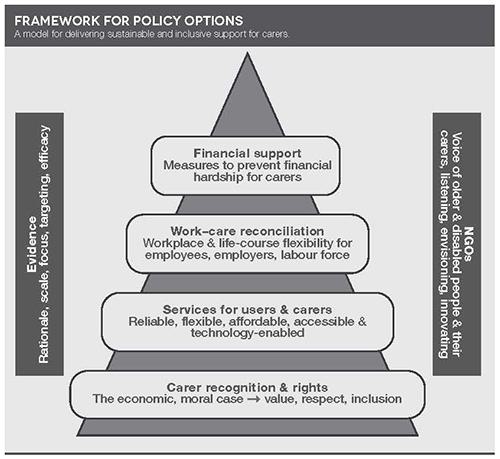 FRAMEWORK FOR POLICY OPTIONS
A model for delivering sustainable and inclusive support for carers.

Evidence
Rationale, scale, focus, targeting, efficacy

Financial support
Measures to prevent financial hardship for carers

Work–care reconciliation
Workplace & life-course flexibility for employees, employers, labour force

Services for users & carers
Reliable, flexible, affordable, accessible & technology-enabled

Carer recognition & rights
The economic, moral case → value, respect, inclusion

NGOs
Voice of older & disabled people & their carers, listening, envisioning, innovating